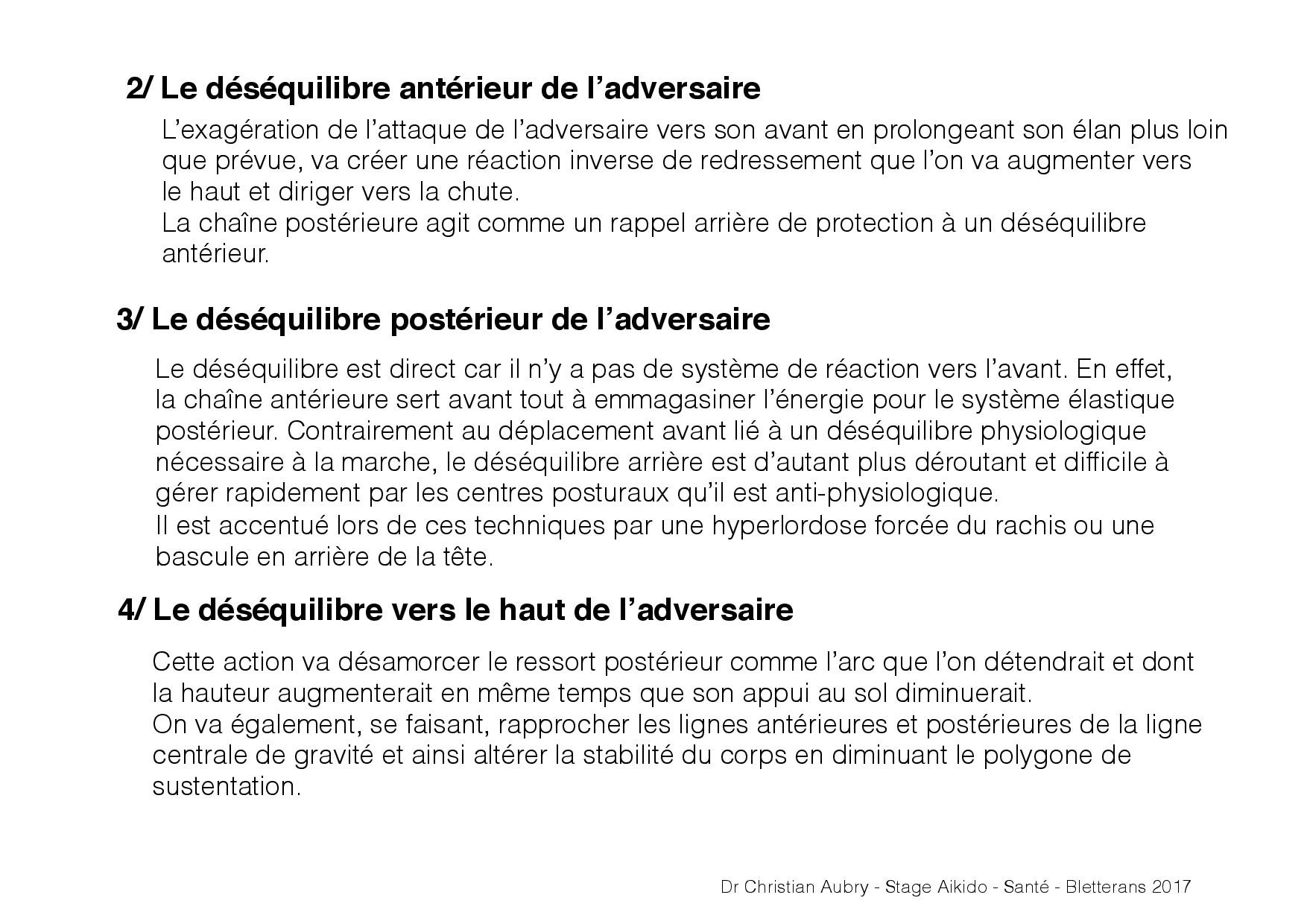 2/ Le déséquilibre antérieur de l'adversaire

L'exagération de l'attaque de l'adversaire vers son avant en prolongeant son élan plus loin que prévue, va créer une réaction inverse de redressement que l'on va augmenter vers le haut et diriger vers la chute.
La chaîne postérieure agit comme un rappel arrière de protection à un déséquilibre antérieur.

3/ Le déséquilibre postérieur de l'adversaire

Le déséquilibre est direct car il n'y a pas de système de réaction vers l'avant. En effet, la chaîne antérieure sert avant tout à emmagasiner l'énergie pour le système élastique postérieur. Contrairement au déplacement avant lié à un déséquilibre physiologique nécessaire à la marche, le déséquilibre arrière est d'autant plus déroutant et difficile à gérer rapidement par les centres posturaux qu'il est anti-physiologique.
Il est accentué lors de ces techniques par une hyperlordose forcée du rachis ou une bascule en arrière de la tête.

4/ Le déséquilibre vers le haut de l'adversaire

Cette action va désamorcer le ressort postérieur comme l'arc que l'on détendrait et dont la hauteur augmenterait en même temps que son appui au sol diminuerait.
On va également, se faisant, rapprocher les lignes antérieures et postérieures de la ligne centrale de gravité et ainsi altérer la stabilité du corps en diminuant le polygone de sustentation.

Dr Christian Aubry - Stage Aikido - Santé - Bletterans 2017